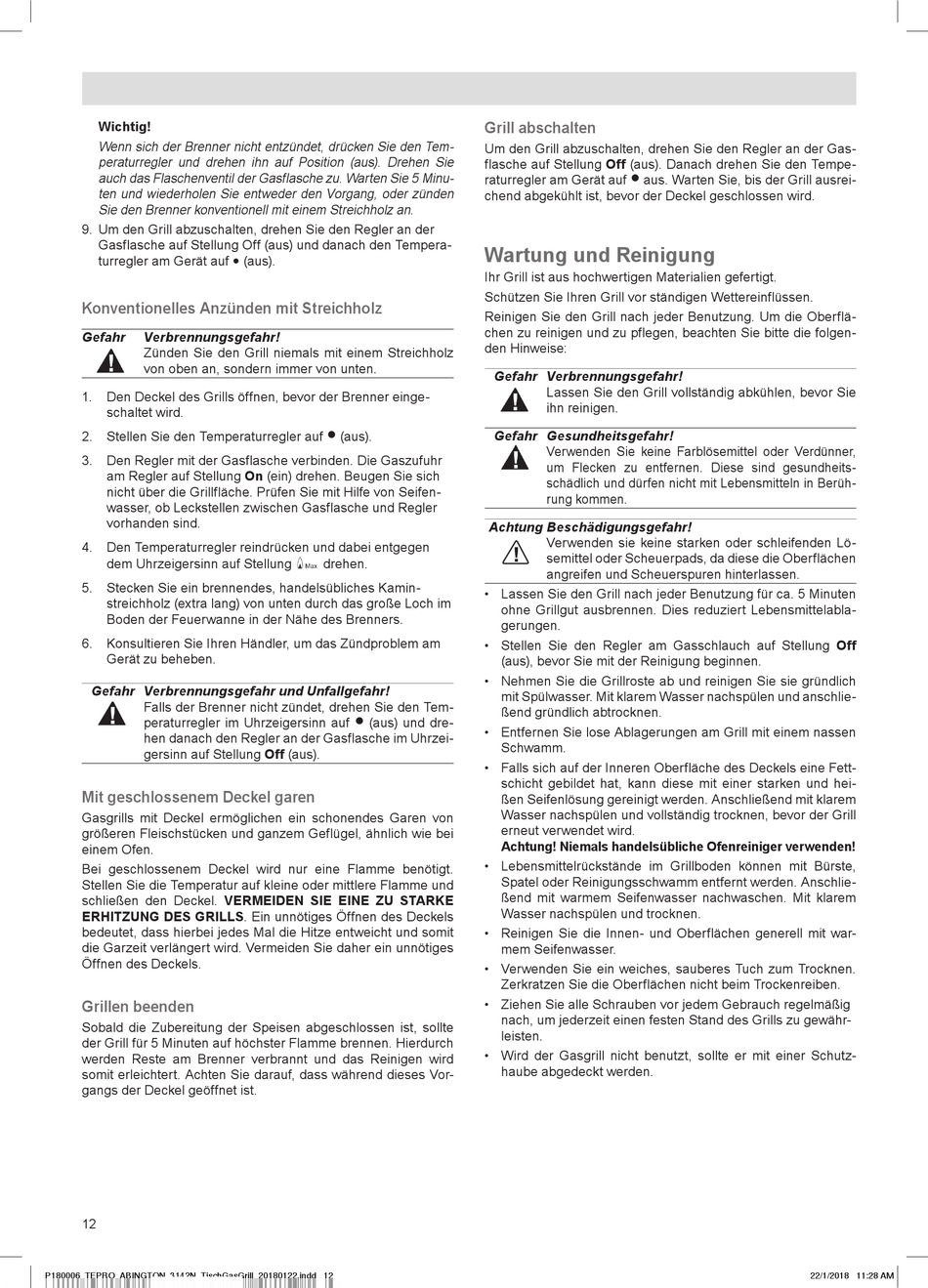 Wichtig!

Wenn sich der Brenner nicht entzündet, drücken Sie den Temperaturregler und drehen ihn auf Position (aus). Drehen Sie auch das Flaschenventil der Gasflasche zu. Warten Sie 5 Minuten und wiederholen Sie entweder den Vorgang, oder zünden Sie den Brenner konventionell mit einem Streichholz an.

9. Um den Grill abzuschalten, drehen Sie den Regler an der Gasflasche auf Stellung Off (aus) und danach den Temperaturregler am Gerät auf • (aus).

Konventionelles Anzünden mit Streichholz

Gefahr Verbrennungsgefahr!
Zünden Sie den Grill niemals mit einem Streichholz von oben an, sondern immer von unten.

1. Den Deckel des Grills öffnen, bevor der Brenner eingeschaltet wird.

2. Stellen Sie den Temperaturregler auf ● (aus).

3. Den Regler mit der Gasflasche verbinden. Die Gaszufuhr am Regler auf Stellung On (ein) drehen. Beugen Sie sich nicht über die Grillfläche. Prüfen Sie mit Hilfe von Seifenwasser, ob Leckstellen zwischen Gasflasche und Regler vorhanden sind.

4. Den Temperaturregler reindrücken und dabei entgegen dem Uhrzeigersinn auf Stellung Max drehen.

5. Stecken Sie ein brennendes, handelsübliches Kaminstreichholz (extra lang) von unten durch das große Loch im Boden der Feuerwanne in der Nähe des Brenners.

6. Konsultieren Sie Ihren Händler, um das Zündproblem am Gerät zu beheben.

Gefahr Verbrennungsgefahr und Unfallgefahr!
Falls der Brenner nicht zündet, drehen Sie den Temperaturregler im Uhrzeigersinn auf ● (aus) und drehen danach den Regler an der Gasflasche im Uhrzeigersinn auf Stellung Off (aus).

Mit geschlossenem Deckel garen

Gasgrills mit Deckel ermöglichen ein schonendes Garen von größeren Fleischstücken und ganzem Geflügel, ähnlich wie bei einem Ofen.

Bei geschlossenem Deckel wird nur eine Flamme benötigt. Stellen Sie die Temperatur auf kleine oder mittlere Flamme und schließen den Deckel. VERMEIDEN SIE EINE ZU STARKE ERHITZUNG DES GRILLS. Ein unnötiges Öffnen des Deckels bedeutet, dass hierbei jedes Mal die Hitze entweicht und somit die Garzeit verlängert wird. Vermeiden Sie daher ein unnötiges Öffnen des Deckels.

Grillen beenden

Sobald die Zubereitung der Speisen abgeschlossen ist, sollte der Grill für 5 Minuten auf höchster Flamme brennen. Hierdurch werden Reste am Brenner verbrannt und das Reinigen wird somit erleichtert. Achten Sie darauf, dass während dieses Vorgangs der Deckel geöffnet ist.

Grill abschalten

Um den Grill abzuschalten, drehen Sie den Regler an der Gasflasche auf Stellung Off (aus). Danach drehen Sie den Temperaturregler am Gerät auf ● aus. Warten Sie, bis der Grill ausreichend abgekühlt ist, bevor der Deckel geschlossen wird.

Wartung und Reinigung

Ihr Grill ist aus hochwertigen Materialien gefertigt.

Schützen Sie Ihren Grill vor ständigen Wettereinflüssen.

Reinigen Sie den Grill nach jeder Benutzung. Um die Oberflächen zu reinigen und zu pflegen, beachten Sie bitte die folgenden Hinweise:

Gefahr Verbrennungsgefahr!
Lassen Sie den Grill vollständig abkühlen, bevor Sie ihn reinigen.

Gefahr Gesundheitsgefahr!
Verwenden Sie keine Farblösemittel oder Verdünner, um Flecken zu entfernen. Diese sind gesundheitsschädlich und dürfen nicht mit Lebensmitteln in Berührung kommen.

Achtung Beschädigungsgefahr!
Verwenden sie keine starken oder schleifenden Lösemittel oder Scheuerpads, da diese die Oberflächen angreifen und Scheuerspuren hinterlassen.

• Lassen Sie den Grill nach jeder Benutzung für ca. 5 Minuten ohne Grillgut ausbrennen. Dies reduziert Lebensmittelablagerungen.
• Stellen Sie den Regler am Gasschlauch auf Stellung Off (aus), bevor Sie mit der Reinigung beginnen.
• Nehmen Sie die Grillroste ab und reinigen Sie sie gründlich mit Spülwasser. Mit klarem Wasser nachspülen und anschließend gründlich abtrocknen.
• Entfernen Sie lose Ablagerungen am Grill mit einem nassen Schwamm.
• Falls sich auf der Inneren Oberfläche des Deckels eine Fettschicht gebildet hat, kann diese mit einer starken und heißen Seifenlösung gereinigt werden. Anschließend mit klarem Wasser nachspülen und vollständig trocknen, bevor der Grill erneut verwendet wird.
Achtung! Niemals handelsübliche Ofenreiniger verwenden!
• Lebensmittelrückstände im Grillboden können mit Bürste, Spatel oder Reinigungsschwamm entfernt werden. Anschließend mit warmem Seifenwasser nachwaschen. Mit klarem Wasser nachspülen und trocknen.
• Reinigen Sie die Innen- und Oberflächen generell mit warmem Seifenwasser.
• Verwenden Sie ein weiches, sauberes Tuch zum Trocknen. Zerkratzen Sie die Oberflächen nicht beim Trockenreiben.
• Ziehen Sie alle Schrauben vor jedem Gebrauch regelmäßig nach, um jederzeit einen festen Stand des Grills zu gewährleisten.
• Wird der Gasgrill nicht benutzt, sollte er mit einer Schutzhaube abgedeckt werden.

12

P180006_TEPRO_ABINGTON_3142N_TischGasGrill_20180122.indd 12 22/1/2018 11:28 AM